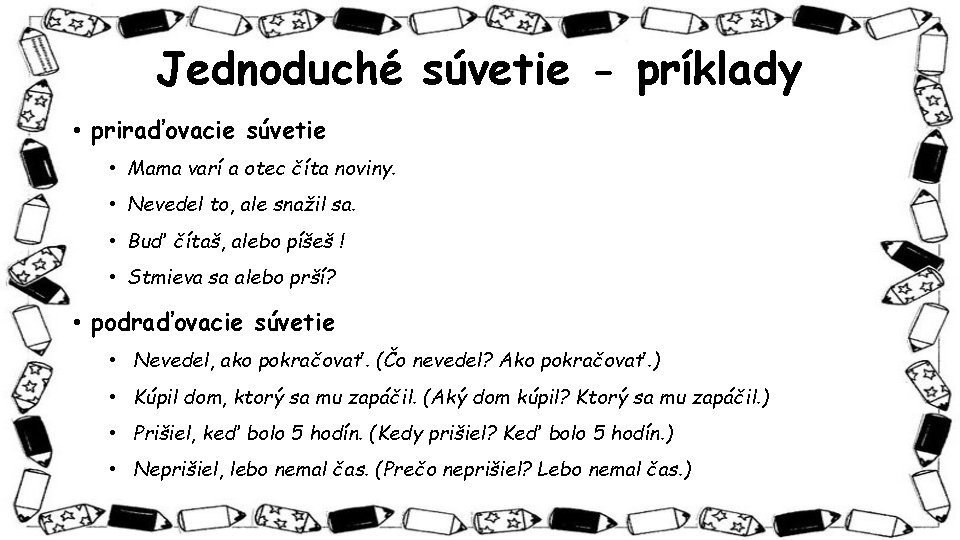 Jednoduché súvetie - príklady

• priraďovacie súvetie

• Mama varí a otec číta noviny.

• Nevedel to, ale snažil sa.

• Buď čítaš, alebo píšeš !

• Stmieva sa alebo prší?

• podraďovacie súvetie

• Nevedel, ako pokračovať. (Čo nevedel? Ako pokračovať.)

• Kúpil dom, ktorý sa mu zapáčil. (Aký dom kúpil? Ktorý sa mu zapáčil.)

• Prišiel, keď bolo 5 hodín. (Kedy prišiel? Keď bolo 5 hodín.)

• Neprišiel, lebo nemal čas. (Prečo neprišiel? Lebo nemal čas.)